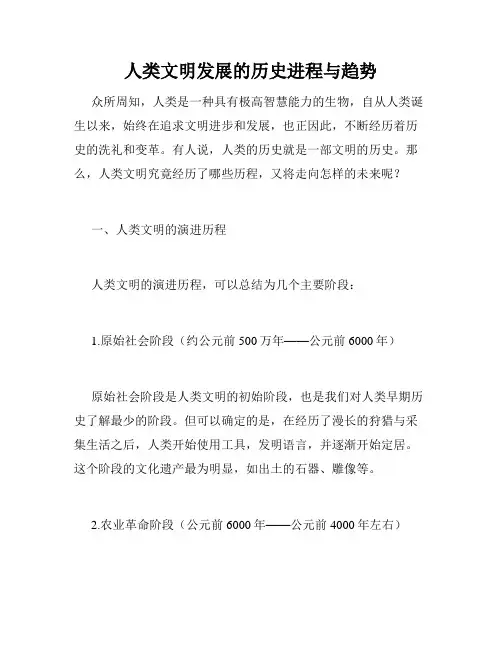 人类文明发展的历史进程与趋势

众所周知，人类是一种具有极高智慧能力的生物，自从人类诞生以来，始终在追求文明进步和发展，也正因此，不断经历着历史的洗礼和变革。有人说，人类的历史就是一部文明的历史。那么，人类文明究竟经历了哪些历程，又将走向怎样的未来呢？

一、人类文明的演进历程

人类文明的演进历程，可以总结为几个主要阶段：

1.原始社会阶段（约公元前 500 万年——公元前 6000 年）

原始社会阶段是人类文明的初始阶段，也是我们对人类早期历史了解最少的阶段。但可以确定的是，在经历了漫长的狩猎与采集生活之后，人类开始使用工具，发明语言，并逐渐开始定居。这个阶段的文化遗产最为明显，如出土的石器、雕像等。

2.农业革命阶段（公元前 6000 年——公元前 4000 年左右）